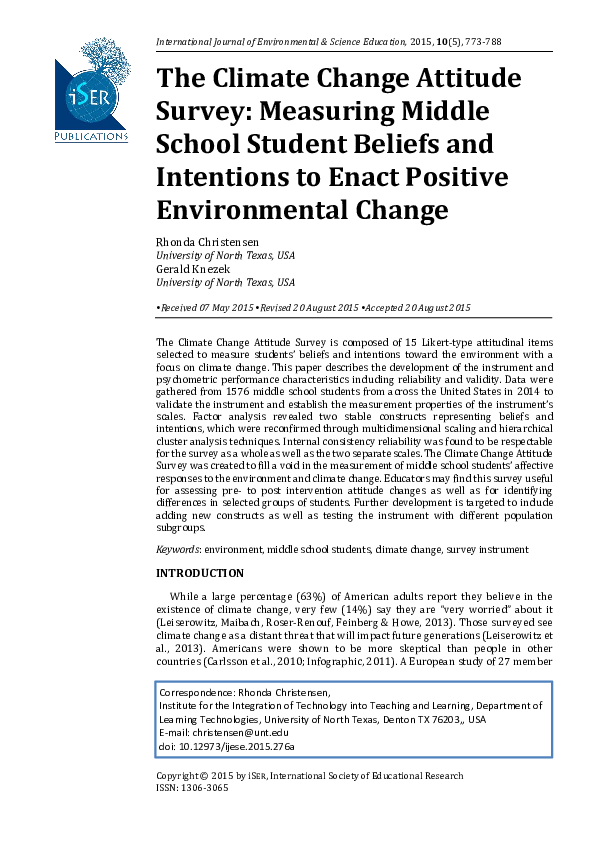 iSER
PUBLICATIONS

International Journal of Environmental & Science Education, 2015, 10(5), 773-788

The Climate Change Attitude Survey: Measuring Middle School Student Beliefs and Intentions to Enact Positive Environmental Change

Rhonda Christensen
University of North Texas, USA
Gerald Knezek
University of North Texas, USA

•Received 07 May 2015 •Revised 20 August 2015 •Accepted 20 August 2015

The Climate Change Attitude Survey is composed of 15 Likert-type attitudinal items selected to measure students' beliefs and intentions toward the environment with a focus on climate change. This paper describes the development of the instrument and psychometric performance characteristics including reliability and validity. Data were gathered from 1576 middle school students from across the United States in 2014 to validate the instrument and establish the measurement properties of the instrument's scales. Factor analysis revealed two stable constructs representing beliefs and intentions, which were reconfirmed through multidimensional scaling and hierarchical cluster analysis techniques. Internal consistency reliability was found to be respectable for the survey as a whole as well as the two separate scales. The Climate Change Attitude Survey was created to fill a void in the measurement of middle school students' affective responses to the environment and climate change. Educators may find this survey useful for assessing pre- to post intervention attitude changes as well as for identifying differences in selected groups of students. Further development is targeted to include adding new constructs as well as testing the instrument with different population subgroups.

Keywords: environment, middle school students, climate change, survey instrument

INTRODUCTION

While a large percentage (63%) of American adults report they believe in the existence of climate change, very few (14%) say they are "very worried" about it (Leiserowitz, Maibach, Roser-Renouf, Feinberg & Howe, 2013). Those surveyed see climate change as a distant threat that will impact future generations (Leiserowitz et al., 2013). Americans were shown to be more skeptical than people in other countries (Carlsson et al., 2010; Infographic, 2011). A European study of 27 member

Correspondence: Rhonda Christensen,
Institute for the Integration of Technology into Teaching and Learning, Department of Learning Technologies, University of North Texas, Denton TX 76203,, USA
E-mail: christensen@unt.edu
doi: 10.12973/ijese.2015.276a

Copyright © 2015 by iSER, International Society of Educational Research
ISSN: 1306-3065